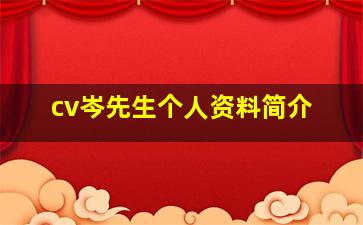 cv岑先生个人资料简介